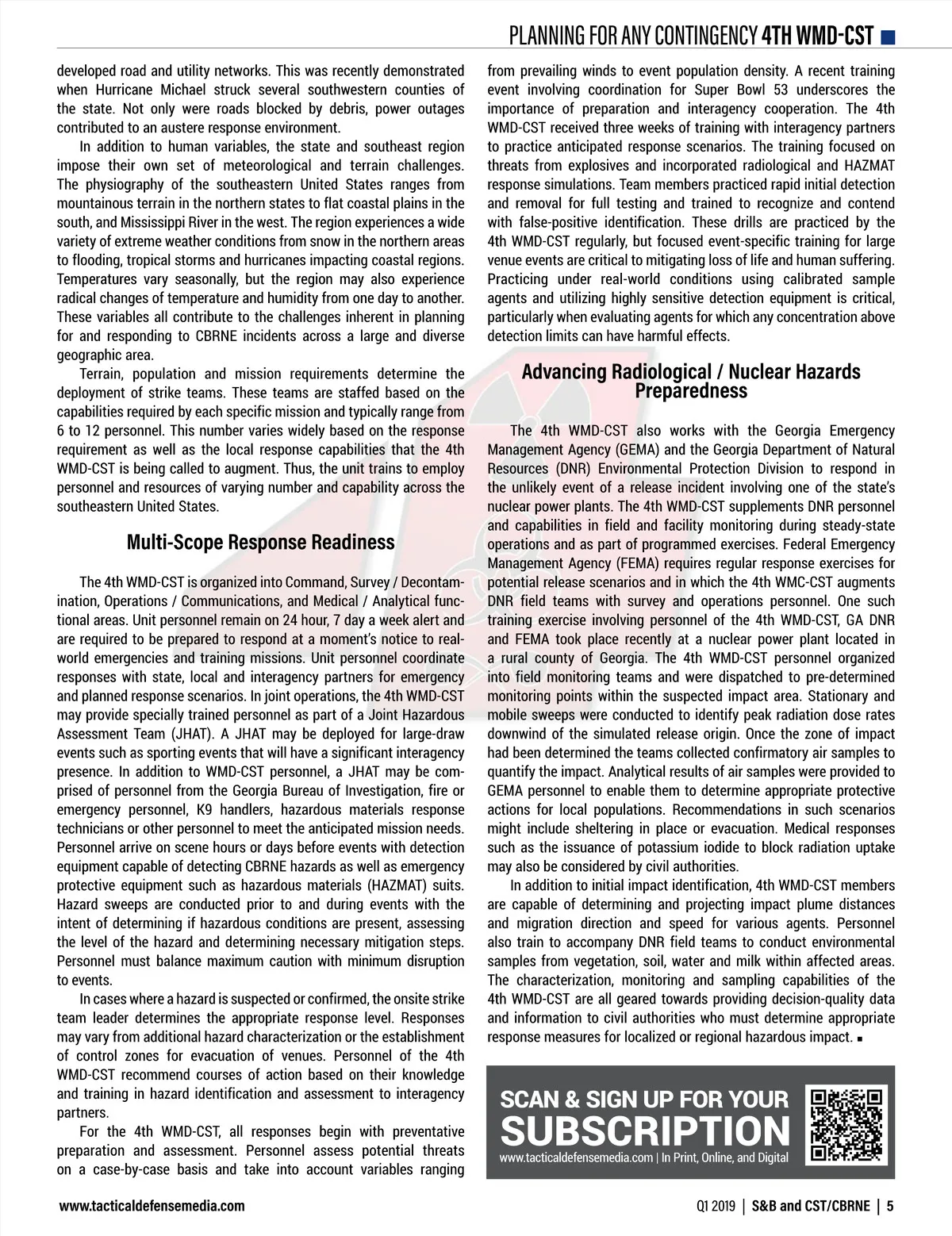 PLANNING FOR ANY CONTINGENCY 4TH WMD-CST

developed road and utility networks. This was recently demonstrated when Hurricane Michael struck several southwestern counties of the state. Not only were roads blocked by debris, power outages contributed to an austere response environment.

In addition to human variables, the state and southeast region impose their own set of meteorological and terrain challenges. The physiography of the southeastern United States ranges from mountainous terrain in the northern states to flat coastal plains in the south, and Mississippi River in the west. The region experiences a wide variety of extreme weather conditions from snow in the northern areas to flooding, tropical storms and hurricanes impacting coastal regions. Temperatures vary seasonally, but the region may also experience radical changes of temperature and humidity from one day to another. These variables all contribute to the challenges inherent in planning for and responding to CBRNE incidents across a large and diverse geographic area.

Terrain, population and mission requirements determine the deployment of strike teams. These teams are staffed based on the capabilities required by each specific mission and typically range from 6 to 12 personnel. This number varies widely based on the response requirement as well as the local response capabilities that the 4th WMD-CST is being called to augment. Thus, the unit trains to employ personnel and resources of varying number and capability across the southeastern United States.

Multi-Scope Response Readiness

The 4th WMD-CST is organized into Command, Survey / Decontamination, Operations / Communications, and Medical / Analytical functional areas. Unit personnel remain on 24 hour, 7 day a week alert and are required to be prepared to respond at a moment's notice to real-world emergencies and training missions. Unit personnel coordinate responses with state, local and interagency partners for emergency and planned response scenarios. In joint operations, the 4th WMD-CST may provide specially trained personnel as part of a Joint Hazardous Assessment Team (JHAT). A JHAT may be deployed for large-draw events such as sporting events that will have a significant interagency presence. In addition to WMD-CST personnel, a JHAT may be comprised of personnel from the Georgia Bureau of Investigation, fire or emergency personnel, K9 handlers, hazardous materials response technicians or other personnel to meet the anticipated mission needs. Personnel arrive on scene hours or days before events with detection equipment capable of detecting CBRNE hazards as well as emergency protective equipment such as hazardous materials (HAZMAT) suits. Hazard sweeps are conducted prior to and during events with the intent of determining if hazardous conditions are present, assessing the level of the hazard and determining necessary mitigation steps. Personnel must balance maximum caution with minimum disruption to events.

In cases where a hazard is suspected or confirmed, the onsite strike team leader determines the appropriate response level. Responses may vary from additional hazard characterization or the establishment of control zones for evacuation of venues. Personnel of the 4th WMD-CST recommend courses of action based on their knowledge and training in hazard identification and assessment to interagency partners.

For the 4th WMD-CST, all responses begin with preventative preparation and assessment. Personnel assess potential threats on a case-by-case basis and take into account variables ranging from prevailing winds to event population density. A recent training event involving coordination for Super Bowl 53 underscores the importance of preparation and interagency cooperation. The 4th WMD-CST received three weeks of training with interagency partners to practice anticipated response scenarios. The training focused on threats from explosives and incorporated radiological and HAZMAT response simulations. Team members practiced rapid initial detection and removal for full testing and trained to recognize and contend with false-positive identification. These drills are practiced by the 4th WMD-CST regularly, but focused event-specific training for large venue events are critical to mitigating loss of life and human suffering. Practicing under real-world conditions using calibrated sample agents and utilizing highly sensitive detection equipment is critical, particularly when evaluating agents for which any concentration above detection limits can have harmful effects.

Advancing Radiological / Nuclear Hazards Preparedness

The 4th WMD-CST also works with the Georgia Emergency Management Agency (GEMA) and the Georgia Department of Natural Resources (DNR) Environmental Protection Division to respond in the unlikely event of a release incident involving one of the state's nuclear power plants. The 4th WMD-CST supplements DNR personnel and capabilities in field and facility monitoring during steady-state operations and as part of programmed exercises. Federal Emergency Management Agency (FEMA) requires regular response exercises for potential release scenarios and in which the 4th WMC-CST augments DNR field teams with survey and operations personnel. One such training exercise involving personnel of the 4th WMD-CST, GA DNR and FEMA took place recently at a nuclear power plant located in a rural county of Georgia. The 4th WMD-CST personnel organized into field monitoring teams and were dispatched to pre-determined monitoring points within the suspected impact area. Stationary and mobile sweeps were conducted to identify peak radiation dose rates downwind of the simulated release origin. Once the zone of impact had been determined the teams collected confirmatory air samples to quantify the impact. Analytical results of air samples were provided to GEMA personnel to enable them to determine appropriate protective actions for local populations. Recommendations in such scenarios might include sheltering in place or evacuation. Medical responses such as the issuance of potassium iodide to block radiation uptake may also be considered by civil authorities.

In addition to initial impact identification, 4th WMD-CST members are capable of determining and projecting impact plume distances and migration direction and speed for various agents. Personnel also train to accompany DNR field teams to conduct environmental samples from vegetation, soil, water and milk within affected areas. The characterization, monitoring and sampling capabilities of the 4th WMD-CST are all geared towards providing decision-quality data and information to civil authorities who must determine appropriate response measures for localized or regional hazardous impact. ■

SCAN & SIGN UP FOR YOUR SUBSCRIPTION
www.tacticaldefensemedia.com | In Print, Online, and Digital

www.tacticaldefensemedia.com

Q1 2019 | S&B and CST/CBRNE | 5